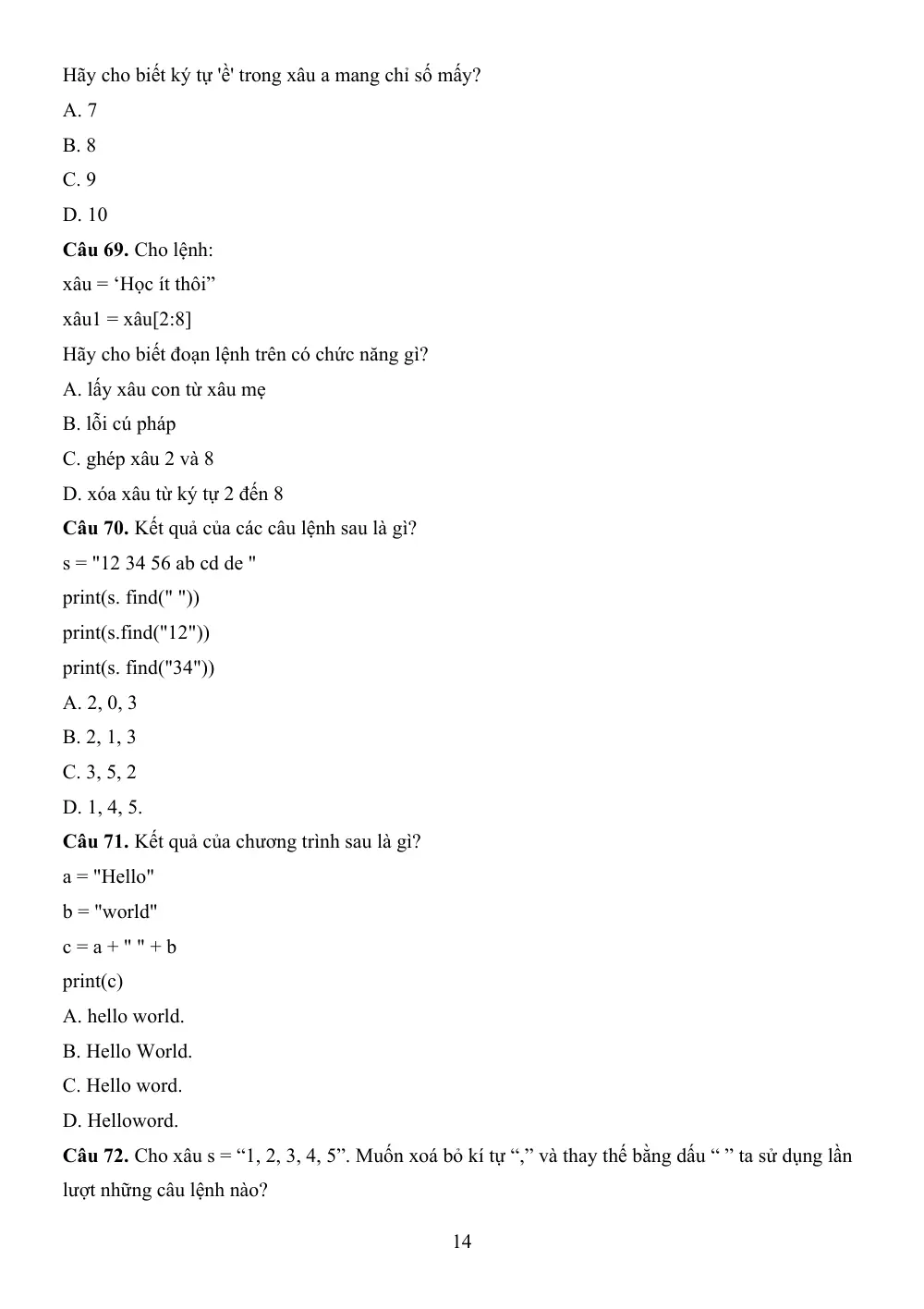 Hãy cho biết ký tự 'ề' trong xâu a mang chỉ số mấy?

A. 7

B. 8

C. 9

D. 10

Câu 69. Cho lệnh:

xâu = 'Học ít thôi"

xâu1 = xâu[2:8]

Hãy cho biết đoạn lệnh trên có chức năng gì?

A. lấy xâu con từ xâu mẹ

B. lỗi cú pháp

C. ghép xâu 2 và 8

D. xóa xâu từ ký tự 2 đến 8

Câu 70. Kết quả của các câu lệnh sau là gì?

s = "12 34 56 ab cd de "

print(s. find(" "))

print(s.find("12"))

print(s. find("34"))

A. 2, 0, 3

B. 2, 1, 3

C. 3, 5, 2

D. 1, 4, 5.

Câu 71. Kết quả của chương trình sau là gì?

a = "Hello"

b = "world"

c = a + " " + b

print(c)

A. hello world.

B. Hello World.

C. Hello word.

D. Helloword.

Câu 72. Cho xâu s = "1, 2, 3, 4, 5". Muốn xoá bỏ kí tự "," và thay thế bằng dấu " " ta sử dụng lần lượt những câu lệnh nào?

14